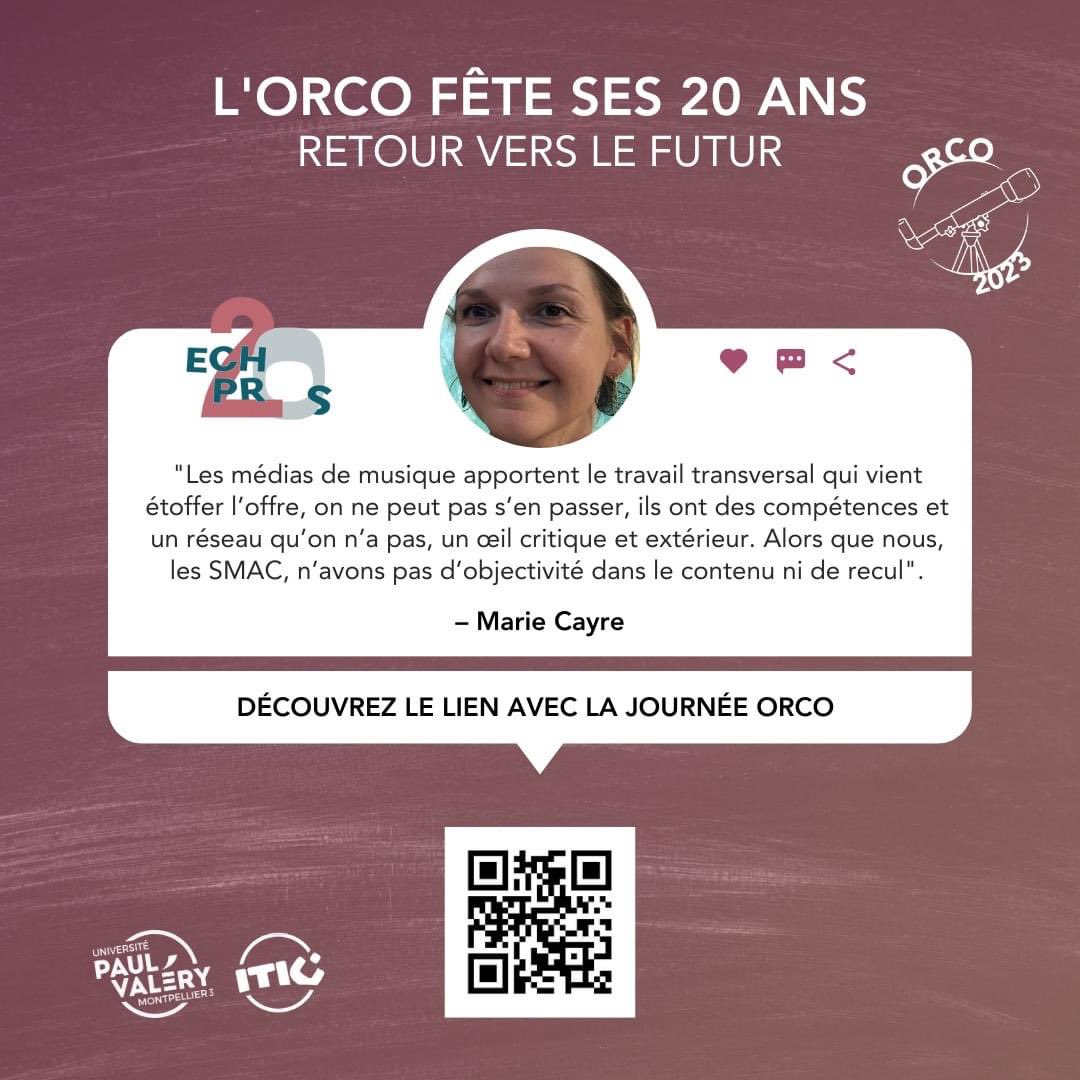 L'ORCO FÊTE SES 20 ANS
RETOUR VERS LE FUTUR

ORCO
2023

ECH
PR
S
20

"Les médias de musique apportent le travail transversal qui vient étoffer l'offre, on ne peut pas s'en passer, ils ont des compétences et un réseau qu'on n'a pas, un œil critique et extérieur. Alors que nous, les SMAC, n'avons pas d'objectivité dans le contenu ni de recul".

– Marie Cayre

DÉCOUVREZ LE LIEN AVEC LA JOURNÉE ORCO

UNIVERSITÉ PAUL VALÉRY MONTPELLIER 3

ITIC